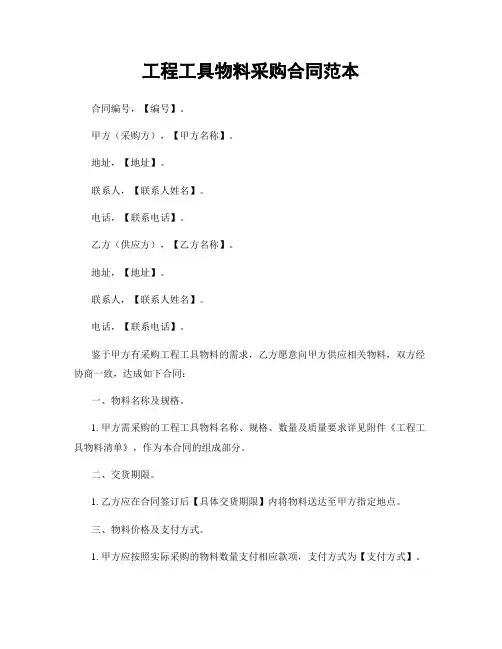 工程工具物料采购合同范本

合同编号，【编号】。

甲方（采购方），【甲方名称】。

地址，【地址】。

联系人，【联系人姓名】。

电话，【联系电话】。

乙方（供应方），【乙方名称】。

地址，【地址】。

联系人，【联系人姓名】。

电话，【联系电话】。

鉴于甲方有采购工程工具物料的需求，乙方愿意向甲方供应相关物料，双方经协商一致，达成如下合同：

一、物料名称及规格。

1. 甲方需采购的工程工具物料名称、规格、数量及质量要求详见附件《工程工具物料清单》，作为本合同的组成部分。

二、交货期限。

1. 乙方应在合同签订后【具体交货期限】内将物料送达至甲方指定地点。

三、物料价格及支付方式。

1. 甲方应按照实际采购的物料数量支付相应款项，支付方式为【支付方式】。